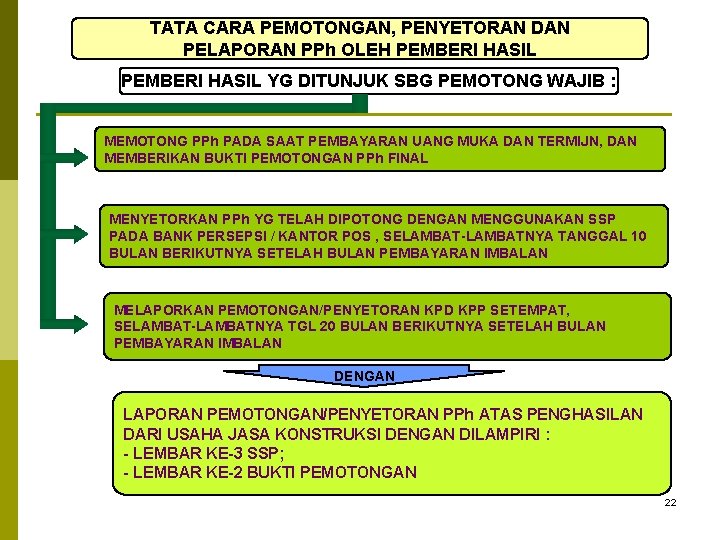 TATA CARA PEMOTONGAN, PENYETORAN DAN PELAPORAN PPh OLEH PEMBERI HASIL

PEMBERI HASIL YG DITUNJUK SBG PEMOTONG WAJIB :

MEMOTONG PPh PADA SAAT PEMBAYARAN UANG MUKA DAN TERMIJN, DAN MEMBERIKAN BUKTI PEMOTONGAN PPh FINAL

MENYETORKAN PPh YG TELAH DIPOTONG DENGAN MENGGUNAKAN SSP PADA BANK PERSEPSI / KANTOR POS , SELAMBAT-LAMBATNYA TANGGAL 10 BULAN BERIKUTNYA SETELAH BULAN PEMBAYARAN IMBALAN

MELAPORKAN PEMOTONGAN/PENYETORAN KPD KPP SETEMPAT, SELAMBAT-LAMBATNYA TGL 20 BULAN BERIKUTNYA SETELAH BULAN PEMBAYARAN IMBALAN

DENGAN

LAPORAN PEMOTONGAN/PENYETORAN PPh ATAS PENGHASILAN DARI USAHA JASA KONSTRUKSI DENGAN DILAMPIRI :
- LEMBAR KE-3 SSP;
- LEMBAR KE-2 BUKTI PEMOTONGAN

22